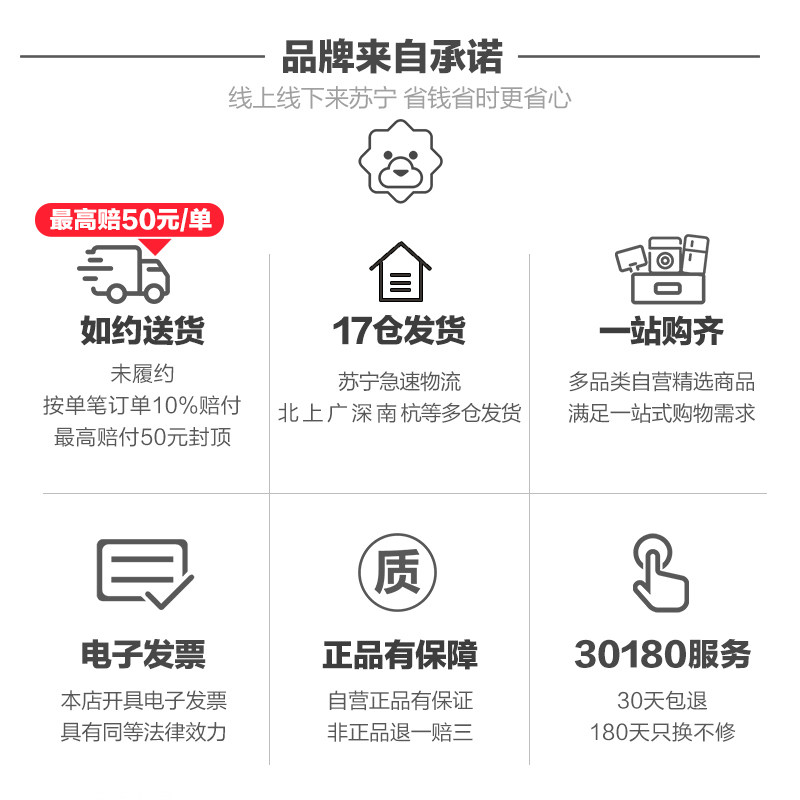 品牌来自承诺

线上线下来苏宁 省钱省时更省心

最高赔50元/单

如约送货

未履约
按单笔订单10%赔付
最高赔付50元封顶

17仓发货

苏宁急速物流
北 上 广 深 南 杭等多仓发货

一站购齐

多品类自营精选商品
满足一站式购物需求

电子发票

本店开具电子发票
具有同等法律效力

质

正品有保障

自营正品有保证
非正品退一赔三

30180服务

30天包退
180天只换不修